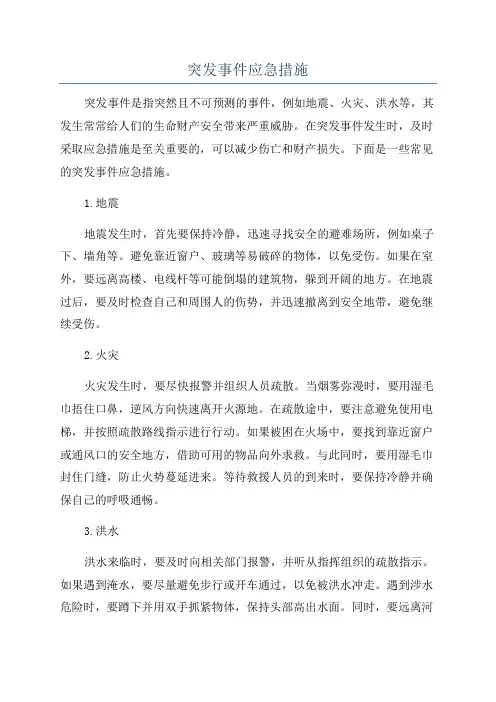 突发事件应急措施

突发事件是指突然且不可预测的事件，例如地震、火灾、洪水等，其发生常常给人们的生命财产安全带来严重威胁。在突发事件发生时，及时采取应急措施是至关重要的，可以减少伤亡和财产损失。下面是一些常见的突发事件应急措施。

1.地震

地震发生时，首先要保持冷静，迅速寻找安全的避难场所，例如桌子下、墙角等。避免靠近窗户、玻璃等易破碎的物体，以免受伤。如果在室外，要远离高楼、电线杆等可能倒塌的建筑物，躲到开阔的地方。在地震过后，要及时检查自己和周围人的伤势，并迅速撤离到安全地带，避免继续受伤。

2.火灾

火灾发生时，要尽快报警并组织人员疏散。当烟雾弥漫时，要用湿毛巾捂住口鼻，逆风方向快速离开火源地。在疏散途中，要注意避免使用电梯，并按照疏散路线指示进行行动。如果被困在火场中，要找到靠近窗户或通风口的安全地方，借助可用的物品向外求救。与此同时，要用湿毛巾封住门缝，防止火势蔓延进来。等待救援人员的到来时，要保持冷静并确保自己的呼吸通畅。

3.洪水

洪水来临时，要及时向相关部门报警，并听从指挥组织的疏散指示。如果遇到淹水，要尽量避免步行或开车通过，以免被洪水冲走。遇到涉水危险时，要蹲下并用双手抓紧物体，保持头部高出水面。同时，要远离河